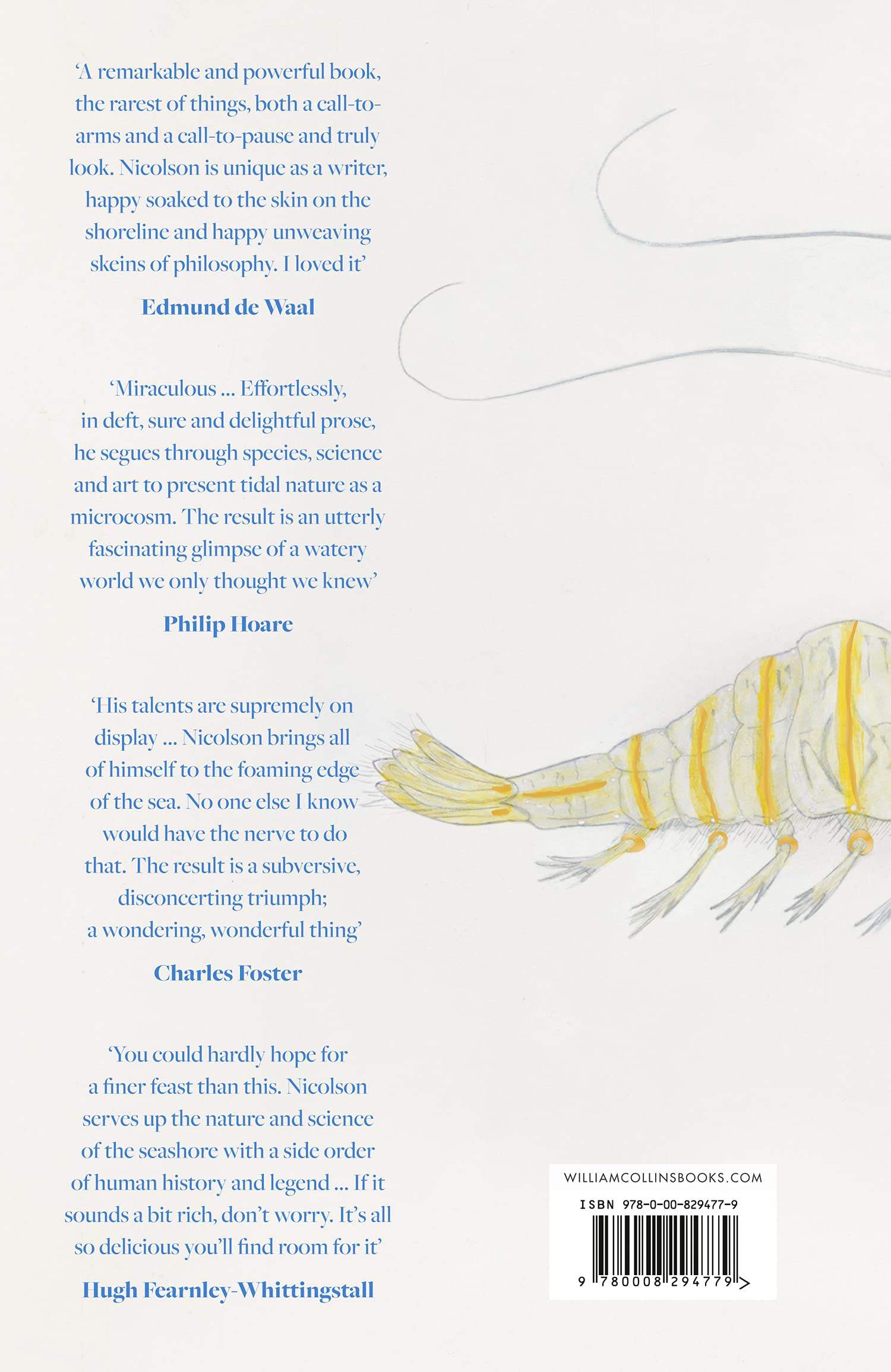 ‘A remarkable and powerful book, the rarest of things, both a call-to-arms and a call-to-pause and truly look. Nicolson is unique as a writer, happy soaked to the skin on the shoreline and happy unweaving skeins of philosophy. I loved it’

Edmund de Waal

‘Miraculous ... Effortlessly, in deft, sure and delightful prose, he segues through species, science and art to present tidal nature as a microcosm. The result is an utterly fascinating glimpse of a watery world we only thought we knew’

Philip Hoare

‘His talents are supremely on display ... Nicolson brings all of himself to the foaming edge of the sea. No one else I know would have the nerve to do that. The result is a subversive, disconcerting triumph; a wondering, wonderful thing’

Charles Foster

‘You could hardly hope for a finer feast than this. Nicolson serves up the nature and science of the seashore with a side order of human history and legend ... If it sounds a bit rich, don’t worry. It’s all so delicious you’ll find room for it’

Hugh Fearnley-Whittingstall

WILLIAMCOLLINSBOOKS.COM

ISBN 978-0-00-829477-9

9 780008 294779 >